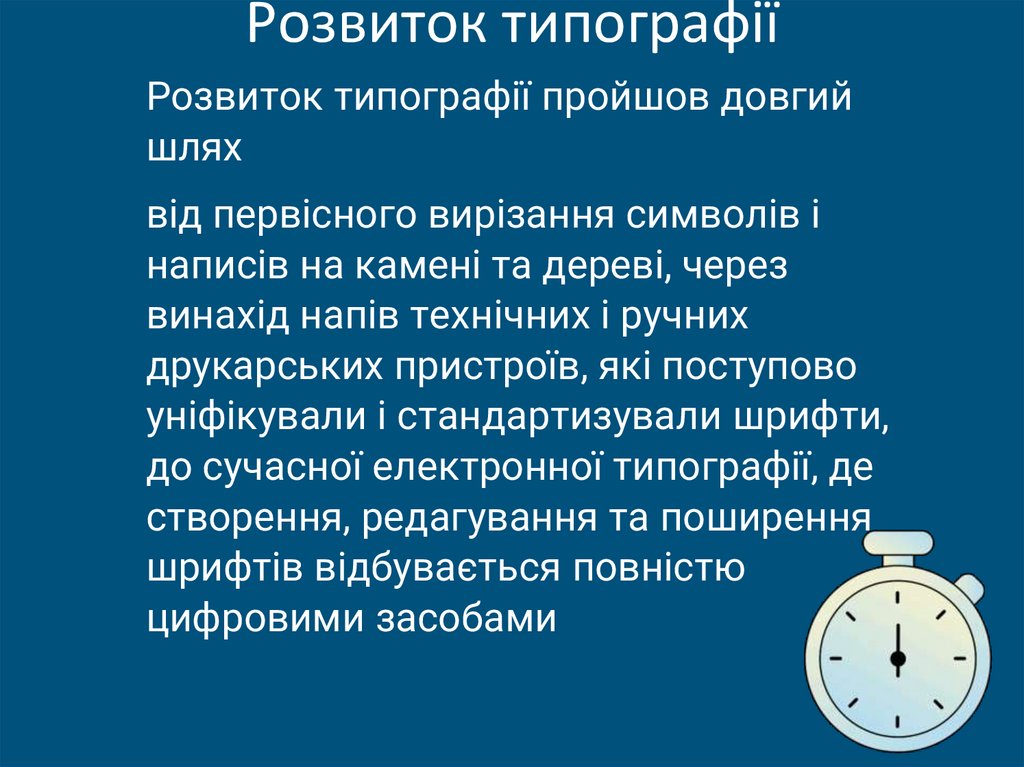 Розвиток типографії

Розвиток типографії пройшов довгий шлях

від первісного вирізання символів і написів на камені та дереві, через винахід напів технічних і ручних друкарських пристроїв, які поступово уніфікували і стандартизували шрифти, до сучасної електронної типографії, де створення, редагування та поширення шрифтів відбувається повністю цифровими засобами